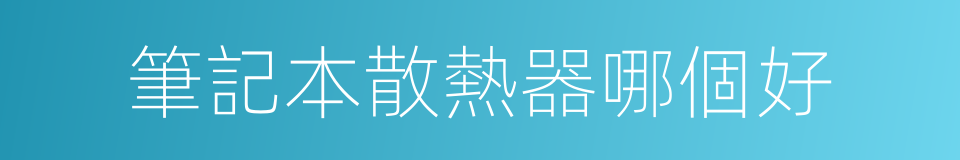 筆記本散熱器哪個好